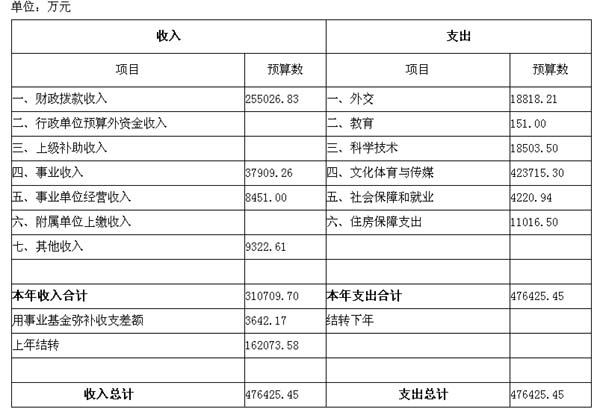 单位：万元

| 收入 | | 支出 | |
|---|---|---|---|
| 项目 | 预算数 | 项目 | 预算数 |
| 一、财政拨款收入 | 255026.83 | 一、外交 | 18818.21 |
| 二、行政单位预算外资金收入 | | 二、教育 | 151.00 |
| 三、上级补助收入 | | 三、科学技术 | 18503.50 |
| 四、事业收入 | 37909.26 | 四、文化体育与传媒 | 423715.30 |
| 五、事业单位经营收入 | 8451.00 | 五、社会保障和就业 | 4220.94 |
| 六、附属单位上缴收入 | | 六、住房保障支出 | 11016.50 |
| 七、其他收入 | 9322.61 | | |
| | | | |
| 本年收入合计 | 310709.70 | 本年支出合计 | 476425.45 |
| 用事业基金弥补收支差额 | 3642.17 | 结转下年 | |
| 上年结转 | 162073.58 | | |
| | | | |
| 收入总计 | 476425.45 | 支出总计 | 476425.45 |